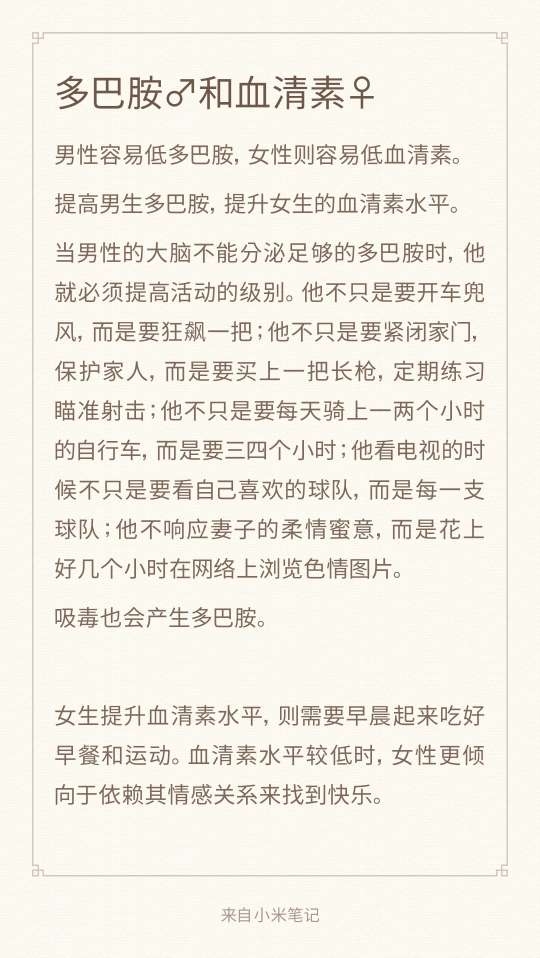 多巴胺♂和血清素♀

男性容易低多巴胺，女性则容易低血清素。

提高男生多巴胺，提升女生的血清素水平。

当男性的大脑不能分泌足够的多巴胺时，他就必须提高活动的级别。他不只是要开车兜风，而是要狂飙一把；他不只是要紧闭家门，保护家人，而是要买上一把长枪，定期练习瞄准射击；他不只是要每天骑上一两个小时的自行车，而是要三四个小时；他看电视的时候不只是要看自己喜欢的球队，而是每一支球队；他不响应妻子的柔情蜜意，而是花上好几个小时在网络上浏览色情图片。

吸毒也会产生多巴胺。

女生提升血清素水平，则需要早晨起来吃好早餐和运动。血清素水平较低时，女性更倾向于依赖其情感关系来找到快乐。

来自小米笔记